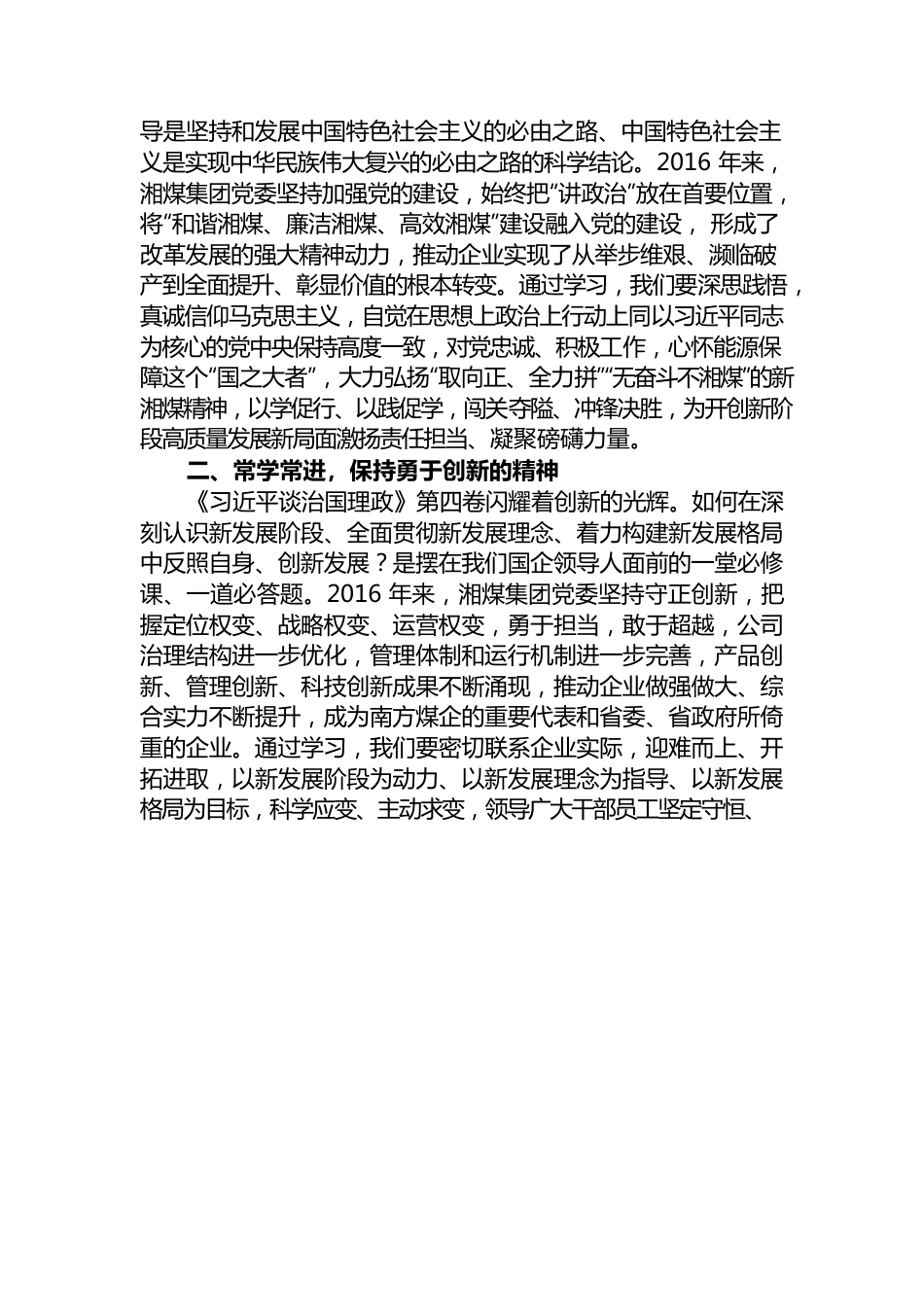 导是坚持和发展中国特色社会主义的必由之路、中国特色社会主义是实现中华民族伟大复兴的必由之路的科学结论。2016 年来，湘煤集团党委坚持加强党的建设，始终把“讲政治”放在首要位置，将“和谐湘煤、廉洁湘煤、高效湘煤”建设融入党的建设， 形成了改革发展的强大精神动力，推动企业实现了从举步维艰、濒临破产到全面提升、彰显价值的根本转变。通过学习，我们要深思践悟，真诚信仰马克思主义，自觉在思想上政治上行动上同以习近平同志为核心的党中央保持高度一致，对党忠诚、积极工作，心怀能源保障这个“国之大者”，大力弘扬“取向正、全力拼”“无奋斗不湘煤”的新湘煤精神，以学促行、以践促学，闯关夺隘、冲锋决胜，为开创新阶段高质量发展新局面激扬责任担当、凝聚磅礴力量。

二、常学常进，保持勇于创新的精神

《习近平谈治国理政》第四卷闪耀着创新的光辉。如何在深刻认识新发展阶段、全面贯彻新发展理念、着力构建新发展格局中反照自身、创新发展？是摆在我们国企领导人面前的一堂必修课、一道必答题。2016 年来，湘煤集团党委坚持守正创新，把握定位权变、战略权变、运营权变，勇于担当，敢于超越，公司治理结构进一步优化，管理体制和运行机制进一步完善，产品创新、管理创新、科技创新成果不断涌现，推动企业做强做大、综合实力不断提升，成为南方煤企的重要代表和省委、省政府所倚重的企业。通过学习，我们要密切联系企业实际，迎难而上、开拓进取，以新发展阶段为动力、以新发展理念为指导、以新发展格局为目标，科学应变、主动求变，领导广大干部员工坚定守恒、